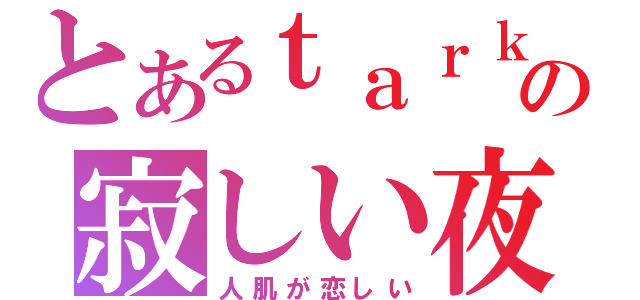 とあるｔａｒｋの
寂しい夜
人肌が恋しい